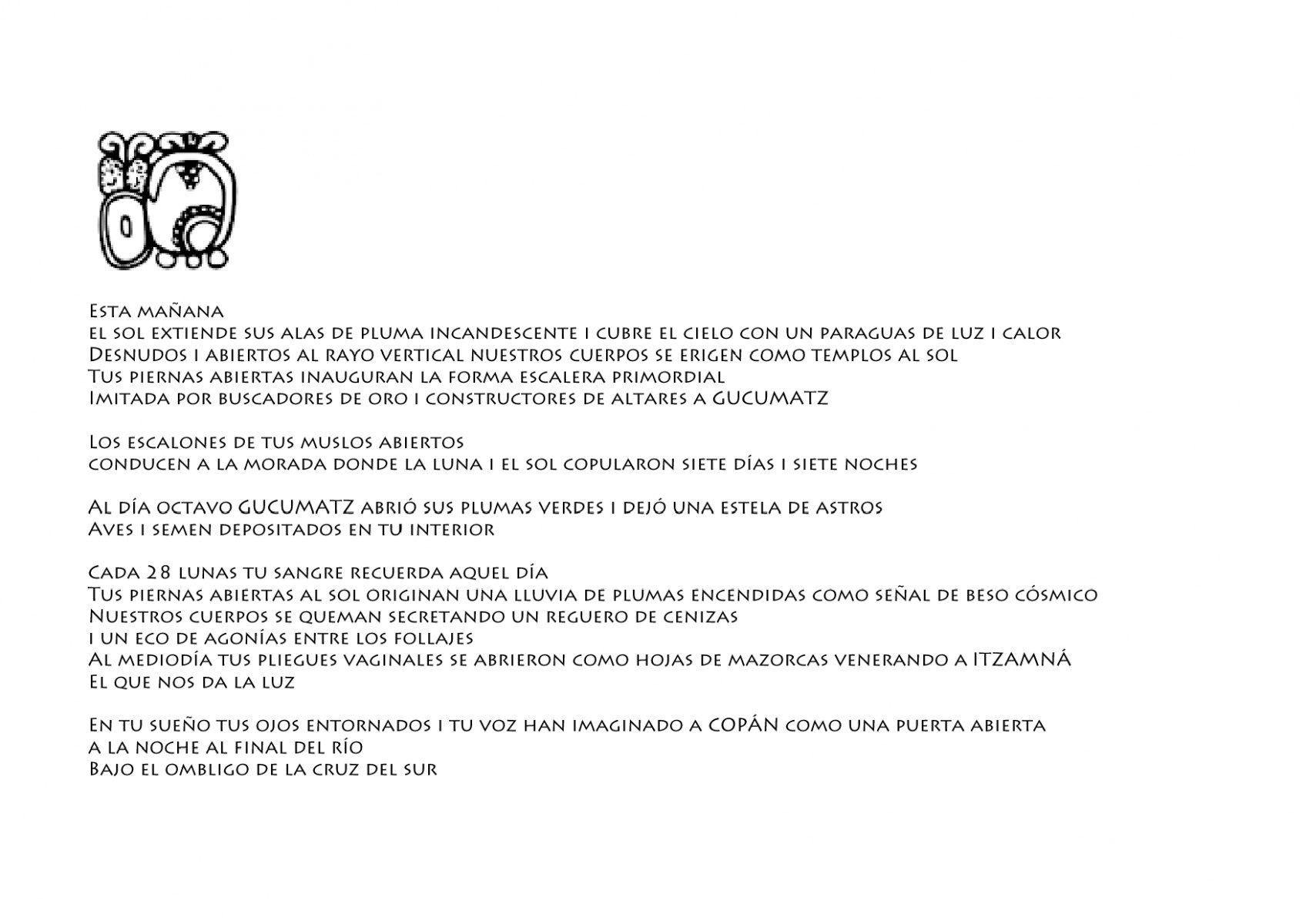 Esta mañana
el sol extiende sus alas de pluma incandescente i cubre el cielo con un paraguas de luz i calor
Desnudos i abiertos al rayo vertical nuestros cuerpos se erigen como templos al sol
Tus piernas abiertas inauguran la forma escalera primordial
Imitada por buscadores de oro i constructores de altares a GUCUMATZ

Los escalones de tus muslos abiertos
conducen a la morada donde la luna i el sol copularon siete días i siete noches

Al día octavo GUCUMATZ abrió sus plumas verdes i dejó una estela de astros
Aves i semen depositados en tu interior

Cada 28 lunas tu sangre recuerda aquel día
Tus piernas abiertas al sol originan una lluvia de plumas encendidas como señal de beso cósmico
Nuestros cuerpos se queman secretando un reguero de cenizas
i un eco de agonías entre los follajes
Al mediodía tus pliegues vaginales se abrieron como hojas de mazorcas venerando a ITZAMNÁ
El que nos da la luz

En tu sueño tus ojos entornados i tu voz han imaginado a COPÁN como una puerta abierta
a la noche al final del río
Bajo el ombligo de la cruz del sur